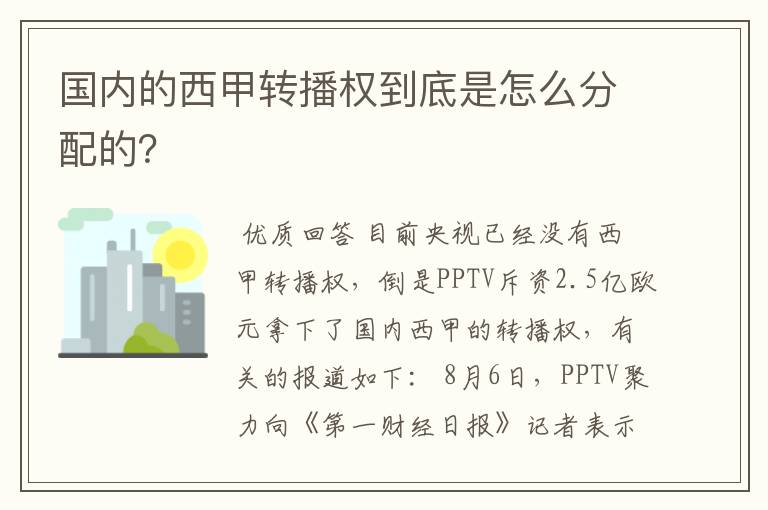 国内的西甲转播权到底是怎么分配的?

优质回答 目前央视已经没有西甲转播权，倒是PPTV斥资2.5亿欧元拿下了国内西甲的转播权，有关的报道如下: 8月6日，PPTV聚力向《第一财经日报》记者表示